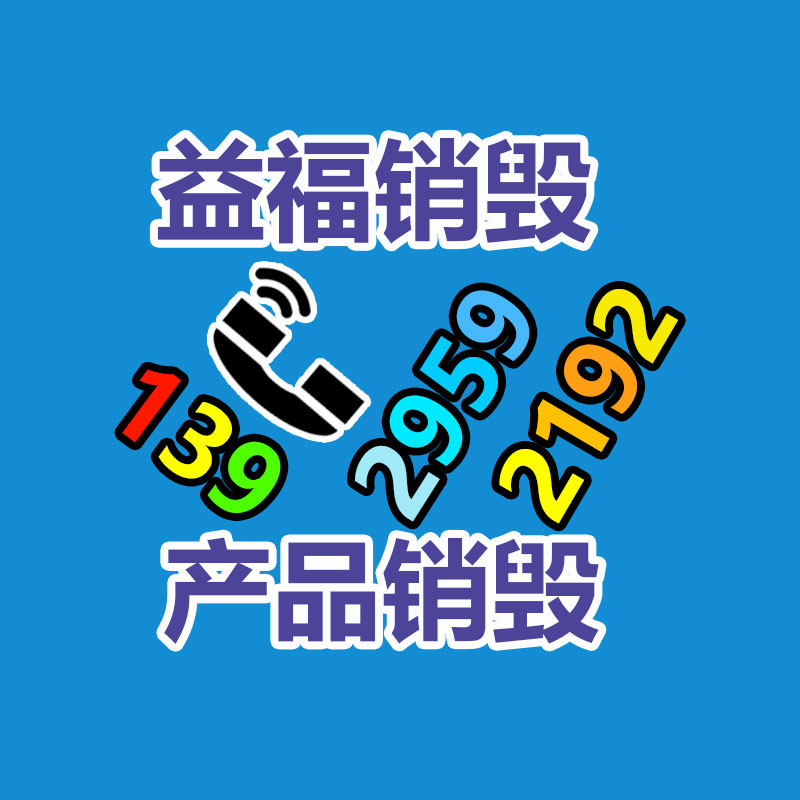 益福销毁

139 2959 2192

产品销毁